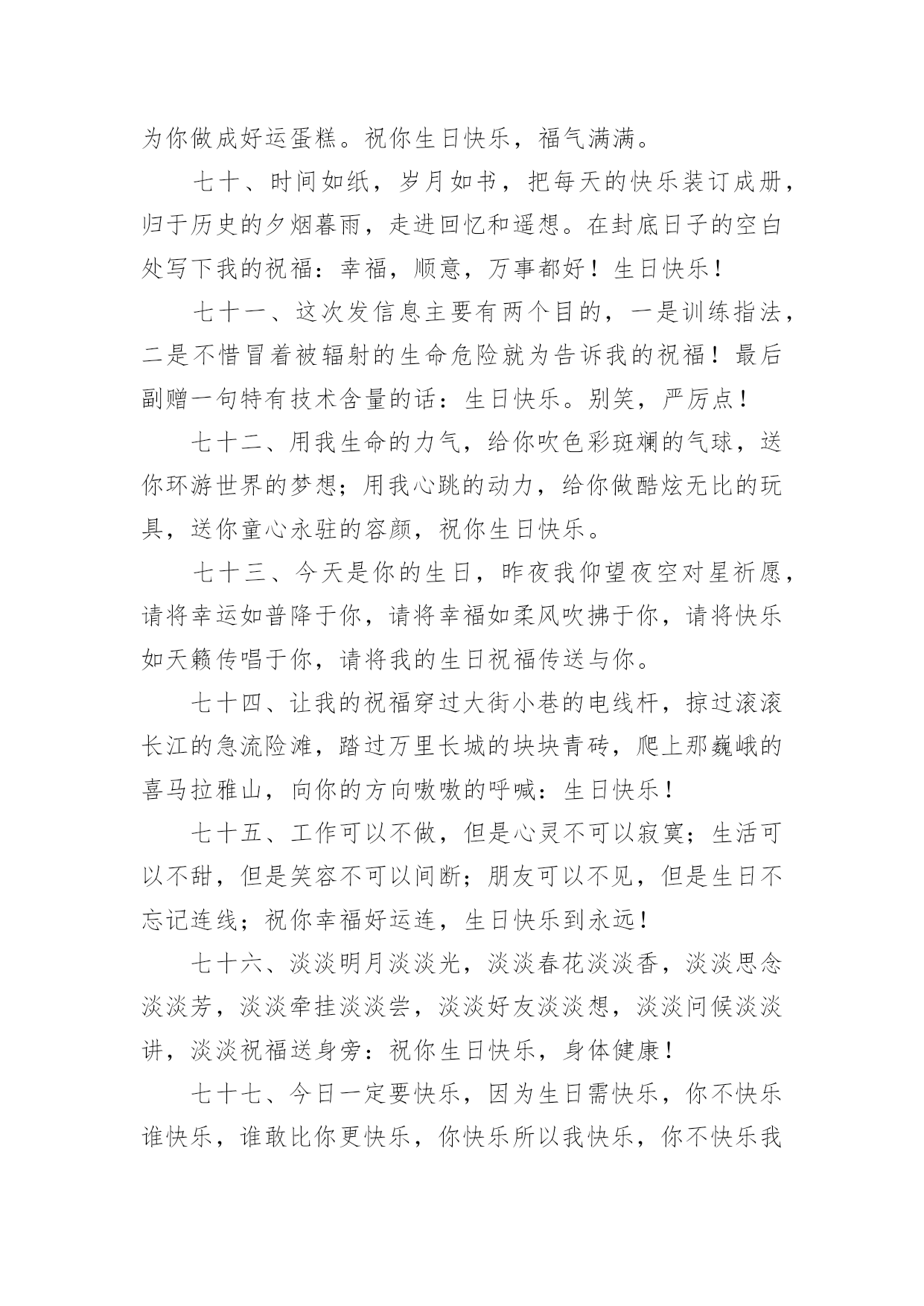 为你做成好运蛋糕。祝你生日快乐，福气满满。

七十、时间如纸，岁月如书，把每天的快乐装订成册，归于历史的夕烟暮雨，走进回忆和遥想。在封底日子的空白处写下我的祝福：幸福，顺意，万事都好！生日快乐！

七十一、这次发信息主要有两个目的，一是训练指法，二是不惜冒着被辐射的生命危险就为告诉我的祝福！最后副赠一句特有技术含量的话：生日快乐。别笑，严厉点！

七十二、用我生命的力气，给你吹色彩斑斓的气球，送你环游世界的梦想；用我心跳的动力，给你做酷炫无比的玩具，送你童心永驻的容颜，祝你生日快乐。

七十三、今天是你的生日，昨夜我仰望夜空对星祈愿，请将幸运如普降于你，请将幸福如柔风吹拂于你，请将快乐如天籁传唱于你，请将我的生日祝福传送与你。

七十四、让我的祝福穿过大街小巷的电线杆，掠过滚滚长江的急流险滩，踏过万里长城的块块青砖，爬上那巍峨的喜马拉雅山，向你的方向嗷嗷的呼喊：生日快乐！

七十五、工作可以不做，但是心灵不可以寂寞；生活可以不甜，但是笑容不可以间断；朋友可以不见，但是生日不忘记连线；祝你幸福好运连，生日快乐到永远！

七十六、淡淡明月淡淡光，淡淡春花淡淡香，淡淡思念淡淡芳，淡淡牵挂淡淡尝，淡淡好友淡淡想，淡淡问候淡淡讲，淡淡祝福送身旁：祝你生日快乐，身体健康！

七十七、今日一定要快乐，因为生日需快乐，你不快乐谁快乐，谁敢比你更快乐，你快乐所以我快乐，你不快乐我